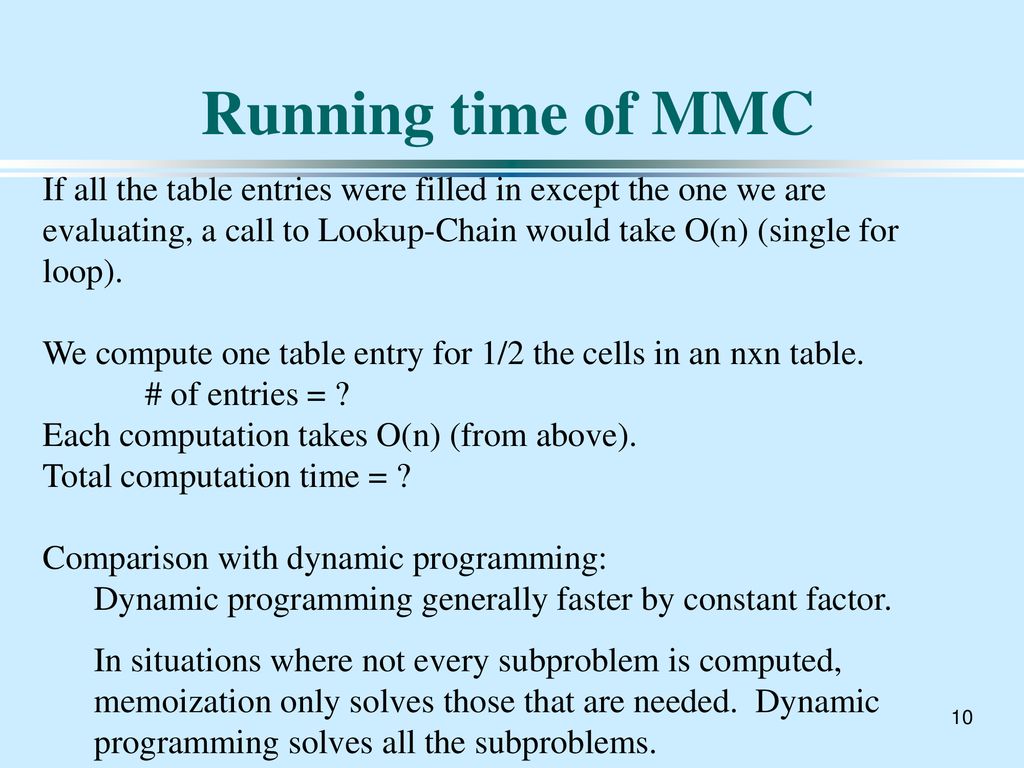 Running time of MMC

If all the table entries were filled in except the one we are evaluating, a call to Lookup-Chain would take O(n) (single for loop).

We compute one table entry for 1/2 the cells in an nxn table.
# of entries = ?
Each computation takes O(n) (from above).
Total computation time = ?

Comparison with dynamic programming:
Dynamic programming generally faster by constant factor.

In situations where not every subproblem is computed, memoization only solves those that are needed. Dynamic programming solves all the subproblems.

10